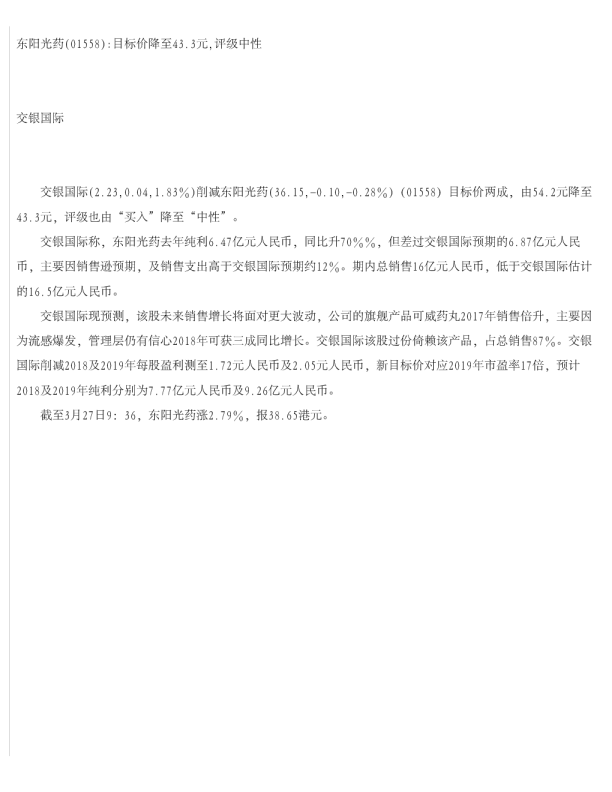 东阳光药(01558):目标价降至43.3元,评级中性

交银国际

交银国际(2.23,0.04,1.83%)削减东阳光药(36.15,-0.10,-0.28%)(01558)目标价两成，由54.2元降至43.3元，评级也由“买入”降至“中性”。

交银国际称，东阳光药去年纯利6.47亿元人民币，同比升70%%，但差过交银国际预期的6.87亿元人民币，主要因销售逊预期，及销售支出高于交银国际预期约12%。期内总销售16亿元人民币，低于交银国际估计的16.5亿元人民币。

交银国际现预测，该股未来销售增长将面对更大波动，公司的旗舰产品可威药丸2017年销售倍升，主要因为流感爆发，管理层仍有信心2018年可获三成同比增长。交银国际该股过份倚赖该产品，占总销售87%。交银国际削减2018及2019年每股盈利测至1.72元人民币及2.05元人民币，新目标价对应2019年市盈率17倍，预计2018及2019年纯利分别为7.77亿元人民币及9.26亿元人民币。

截至3月27日9:36，东阳光药涨2.79%，报38.65港元。